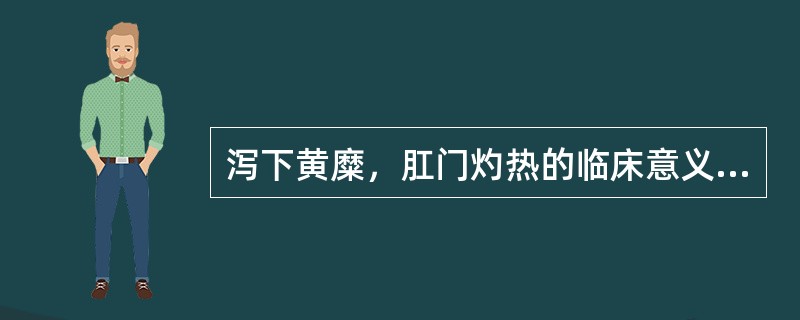 泻下黄糜，肛门灼热的临床意义...